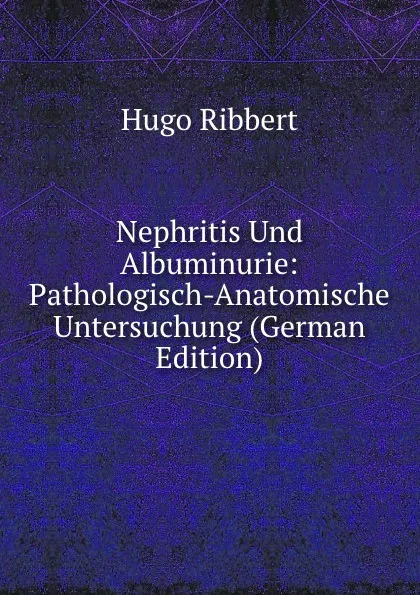 Hugo Ribbert

Nephritis Und Albuminurie: Pathologisch-Anatomische Untersuchung (German Edition)